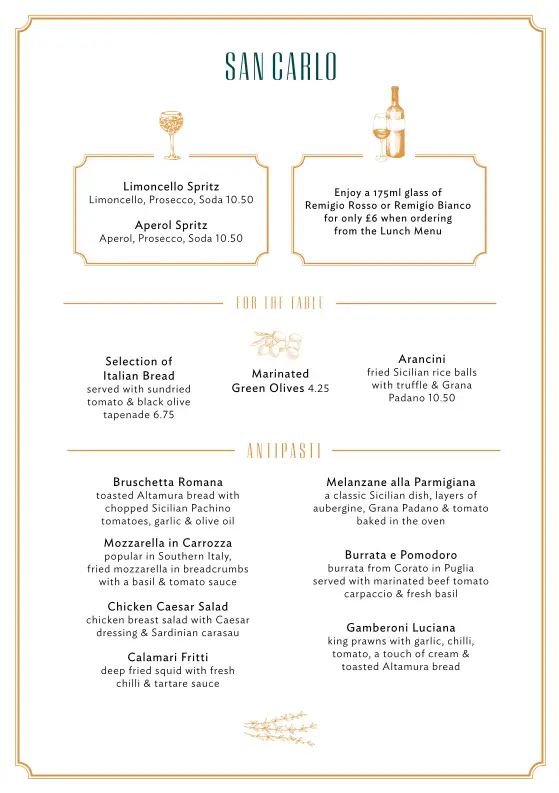 SAN CARLO

Limoncello Spritz
Limoncello, Prosecco, Soda 10.50

Aperol Spritz
Aperol, Prosecco, Soda 10.50

Enjoy a 175ml glass of Remigio Rosso or Remigio Bianco for only £6 when ordering from the Lunch Menu

FOR THE TABLE

Selection of Italian Bread
served with sundried tomato & black olive tapenade 6.75

Marinated Green Olives 4.25

Arancini
fried Sicilian rice balls with truffle & Grana Padano 10.50

ANTIPASTI

Bruschetta Romana
toasted Altamura bread with chopped Sicilian Pachino tomatoes, garlic & olive oil

Mozzarella in Carrozza
popular in Southern Italy, fried mozzarella in breadcrumbs with a basil & tomato sauce

Chicken Caesar Salad
chicken breast salad with Caesar dressing & Sardinian carasau

Calamari Fritti
deep fried squid with fresh chilli & tartare sauce

Melanzane alla Parmigiana
a classic Sicilian dish, layers of aubergine, Grana Padano & tomato baked in the oven

Burrata e Pomodoro
burrata from Corato in Puglia served with marinated beef tomato carpaccio & fresh basil

Gamberoni Luciana
king prawns with garlic, chilli, tomato, a touch of cream & toasted Altamura bread